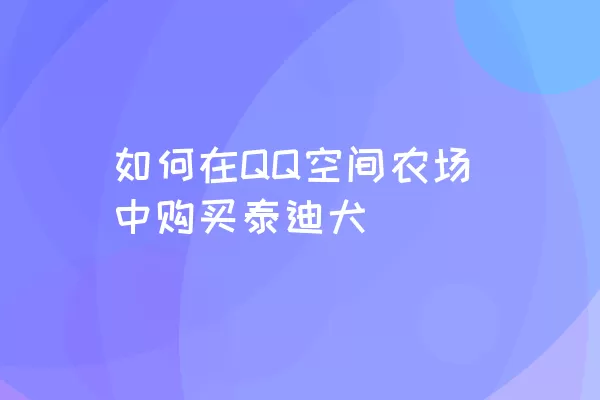 如何在QQ空间农场中购买泰迪犬